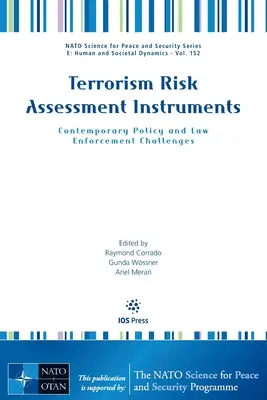 NATO Science for Peace and Security Series
E: Human and Societal Dynamics - Vol. 152

Terrorism Risk Assessment Instruments

Contemporary Policy and Law Enforcement Challenges

Edited by
Raymond Corrado
Gunda Wössner
Ariel Merari

IOS Press

NATO OTAN

This publication is supported by:

The NATO Science for Peace and Security Programme